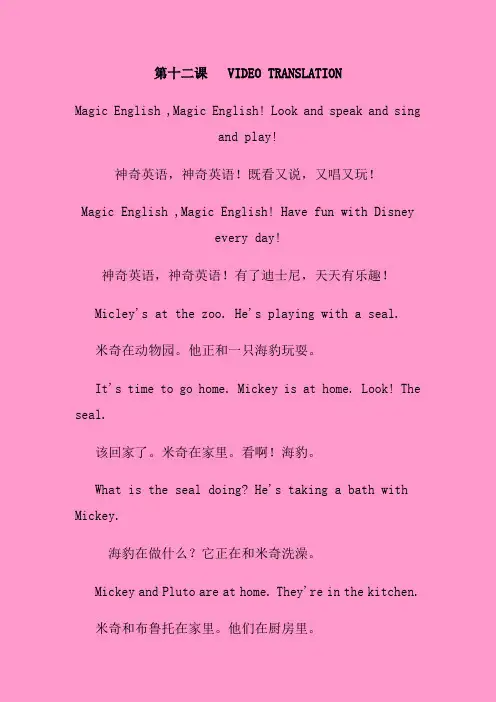 第十二课　VIDEO TRANSLATION

Magic English ,Magic English! Look and speak and sing and play!

神奇英语，神奇英语！既看又说，又唱又玩！

Magic English ,Magic English! Have fun with Disney every day!

神奇英语，神奇英语！有了迪士尼，天天有乐趣！

Micley's at the zoo. He's playing with a seal.

米奇在动物园。他正和一只海豹玩耍。

It's time to go home. Mickey is at home. Look! The seal.

该回家了。米奇在家里。看啊！海豹。

What is the seal doing? He's taking a bath with Mickey.

海豹在做什么？它正在和米奇洗澡。

Mickey and Pluto are at home. They're in the kitchen.

米奇和布鲁托在家里。他们在厨房里。